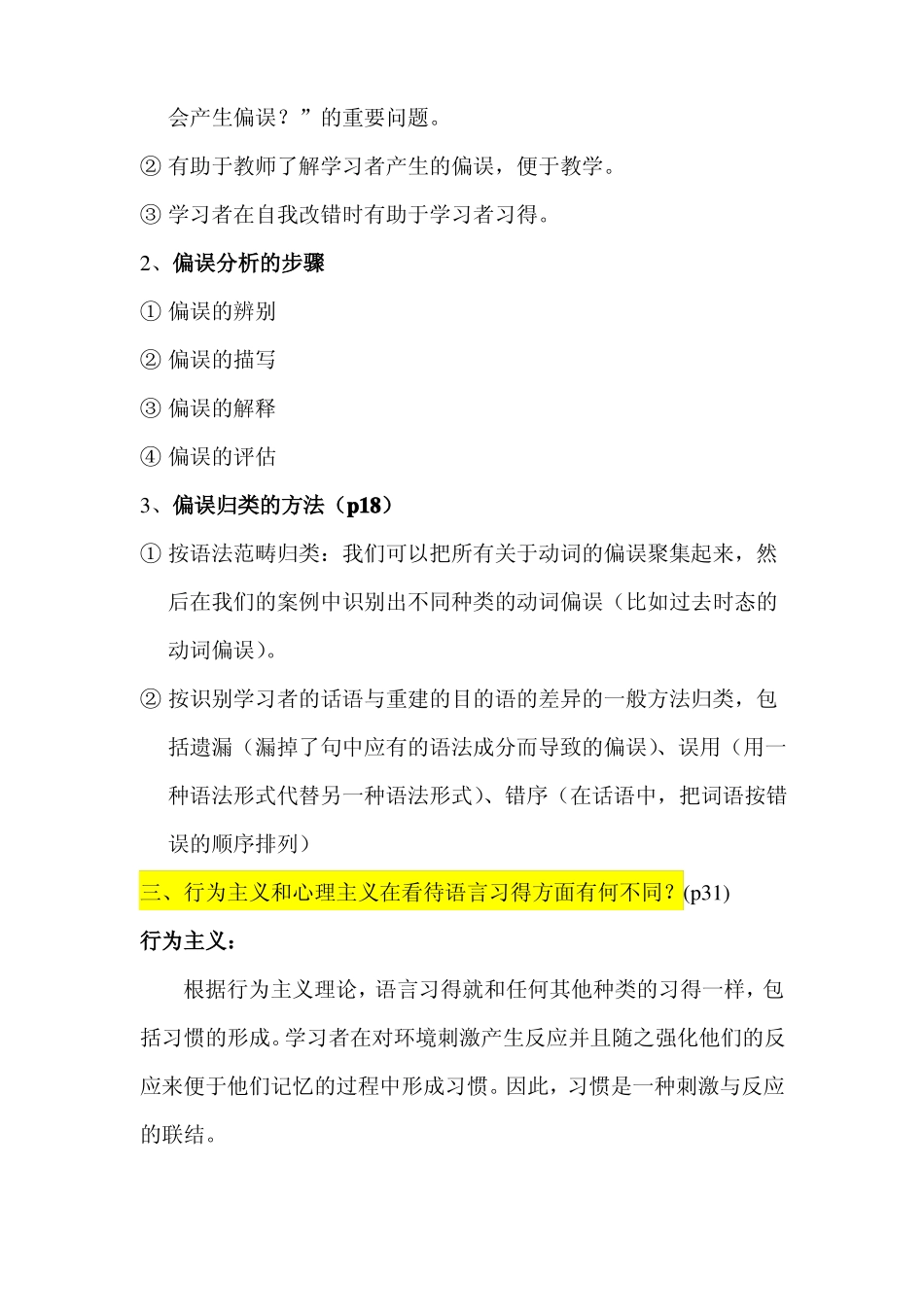 会产生偏误？”的重要问题。

② 有助于教师了解学习者产生的偏误，便于教学。

③ 学习者在自我改错时有助于学习者习得。

2、偏误分析的步骤

① 偏误的辨别

② 偏误的描写

③ 偏误的解释

④ 偏误的评估

3、偏误归类的方法（p18）

① 按语法范畴归类：我们可以把所有关于动词的偏误聚集起来，然后在我们的案例中识别出不同种类的动词偏误（比如过去时态的动词偏误）。

② 按识别学习者的话语与重建的目的语的差异的一般方法归类，包括遗漏（漏掉了句中应有的语法成分而导致的偏误）、误用（用一种语法形式代替另一种语法形式）、错序（在话语中，把词语按错误的顺序排列）

三、行为主义和心理主义在看待语言习得方面有何不同？(p31)

行为主义：

根据行为主义理论，语言习得就和任何其他种类的习得一样，包括习惯的形成。学习者在对环境刺激产生反应并且随之强化他们的反应来便于他们记忆的过程中形成习惯。因此，习惯是一种刺激与反应的联结。